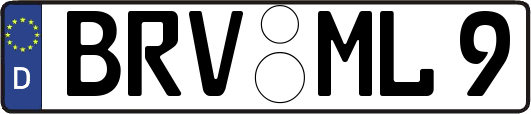 D BRV ML 9